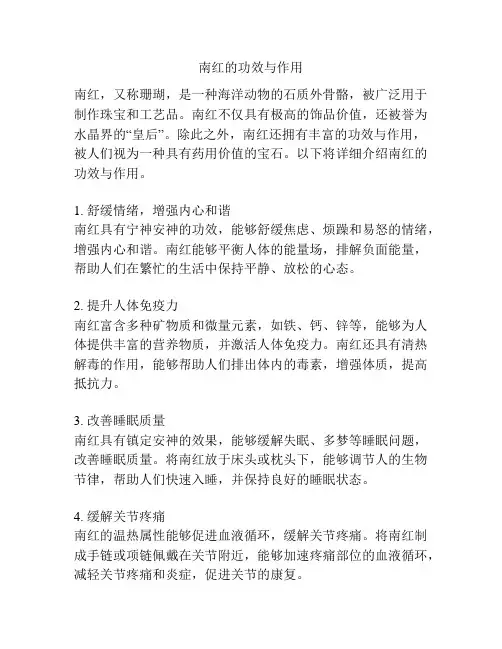 南红的功效与作用

南红，又称珊瑚，是一种海洋动物的石质外骨骼，被广泛用于制作珠宝和工艺品。南红不仅具有极高的饰品价值，还被誉为水晶界的“皇后”。除此之外，南红还拥有丰富的功效与作用，被人们视为一种具有药用价值的宝石。以下将详细介绍南红的功效与作用。

1. 舒缓情绪，增强内心和谐
南红具有宁神安神的功效，能够舒缓焦虑、烦躁和易怒的情绪，增强内心和谐。南红能够平衡人体的能量场，排解负面能量，帮助人们在繁忙的生活中保持平静、放松的心态。

2. 提升人体免疫力
南红富含多种矿物质和微量元素，如铁、钙、锌等，能够为人体提供丰富的营养物质，并激活人体免疫力。南红还具有清热解毒的作用，能够帮助人们排出体内的毒素，增强体质，提高抵抗力。

3. 改善睡眠质量
南红具有镇定安神的效果，能够缓解失眠、多梦等睡眠问题，改善睡眠质量。将南红放于床头或枕头下，能够调节人的生物节律，帮助人们快速入睡，并保持良好的睡眠状态。

4. 缓解关节疼痛
南红的温热属性能够促进血液循环，缓解关节疼痛。将南红制成手链或项链佩戴在关节附近，能够加速疼痛部位的血液循环，减轻关节疼痛和炎症，促进关节的康复。